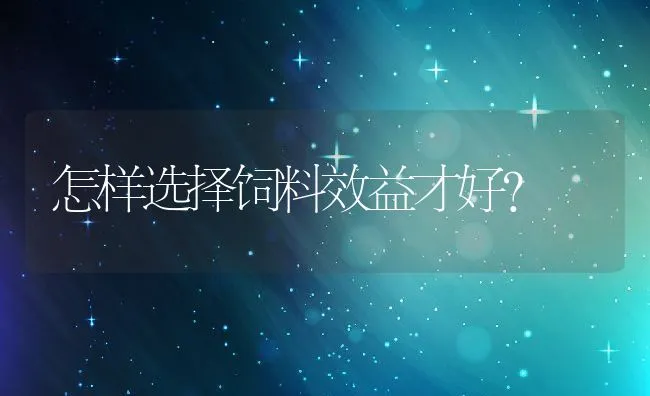 怎样选择饲料效益才好?